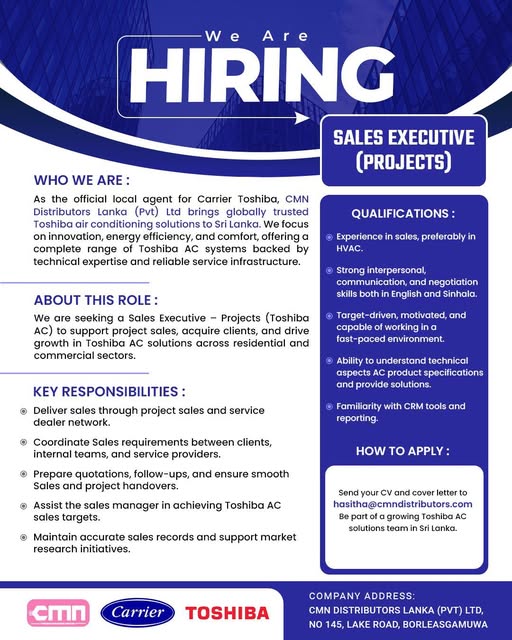 We Are
HIRING

SALES EXECUTIVE (PROJECTS)

WHO WE ARE :

As the official local agent for Carrier Toshiba, CMN Distributors Lanka (Pvt) Ltd brings globally trusted Toshiba air conditioning solutions to Sri Lanka. We focus on innovation, energy efficiency, and comfort, offering a complete range of Toshiba AC systems backed by technical expertise and reliable service infrastructure.

ABOUT THIS ROLE :

We are seeking a Sales Executive – Projects (Toshiba AC) to support project sales, acquire clients, and drive growth in Toshiba AC solutions across residential and commercial sectors.

KEY RESPONSIBILITIES :

Deliver sales through project sales and service dealer network.

Coordinate Sales requirements between clients, internal teams, and service providers.

Prepare quotations, follow-ups, and ensure smooth Sales and project handovers.

Assist the sales manager in achieving Toshiba AC sales targets.

Maintain accurate sales records and support market research initiatives.

QUALIFICATIONS :

Experience in sales, preferably in HVAC.

Strong interpersonal, communication, and negotiation skills both in English and Sinhala.

Target-driven, motivated, and capable of working in a fast-paced environment.

Ability to understand technical aspects AC product specifications and provide solutions.

Familiarity with CRM tools and reporting.

HOW TO APPLY :

Send your CV and cover letter to hasitha@cmndistributors.com Be part of a growing Toshiba AC solutions team in Sri Lanka.

cmn Carrier TOSHIBA

COMPANY ADDRESS:
CMN DISTRIBUTORS LANKA (PVT) LTD,
NO 145, LAKE ROAD, BORLEASGAMUWA